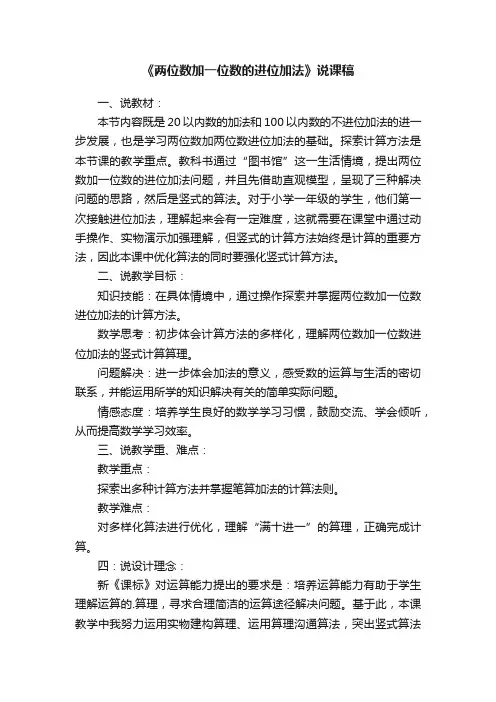 《两位数加一位数的进位加法》说课稿

一、说教材：

本节内容既是20以内数的加法和100以内数的不进位加法的进一步发展，也是学习两位数加两位数进位加法的基础。探索计算方法是本节课的教学重点。教科书通过“图书馆”这一生活情境，提出两位数加一位数的进位加法问题，并且先借助直观模型，呈现了三种解决问题的思路，然后是竖式的算法。对于小学一年级的学生，他们第一次接触进位加法，理解起来会有一定难度，这就需要在课堂中通过动手操作、实物演示加强理解，但竖式的计算方法始终是计算的重要方法，因此本课中优化算法的同时要强化竖式计算方法。

二、说教学目标：

知识技能：在具体情境中，通过操作探索并掌握两位数加一位数进位加法的计算方法。

数学思考：初步体会计算方法的多样化，理解两位数加一位数进位加法的竖式计算算理。

问题解决：进一步体会加法的意义，感受数的运算与生活的密切联系，并能运用所学的知识解决有关的简单实际问题。

情感态度：培养学生良好的数学学习习惯，鼓励交流、学会倾听，从而提高数学学习效率。

三、说教学重、难点：

教学重点：

探索出多种计算方法并掌握笔算加法的计算法则。

教学难点：

对多样化算法进行优化，理解“满十进一”的算理，正确完成计算。

四：说设计理念：

新《课标》对运算能力提出的要求是：培养运算能力有助于学生理解运算的.算理，寻求合理简洁的运算途径解决问题。基于此，本课教学中我努力运用实物建构算理、运用算理沟通算法，突出竖式算法